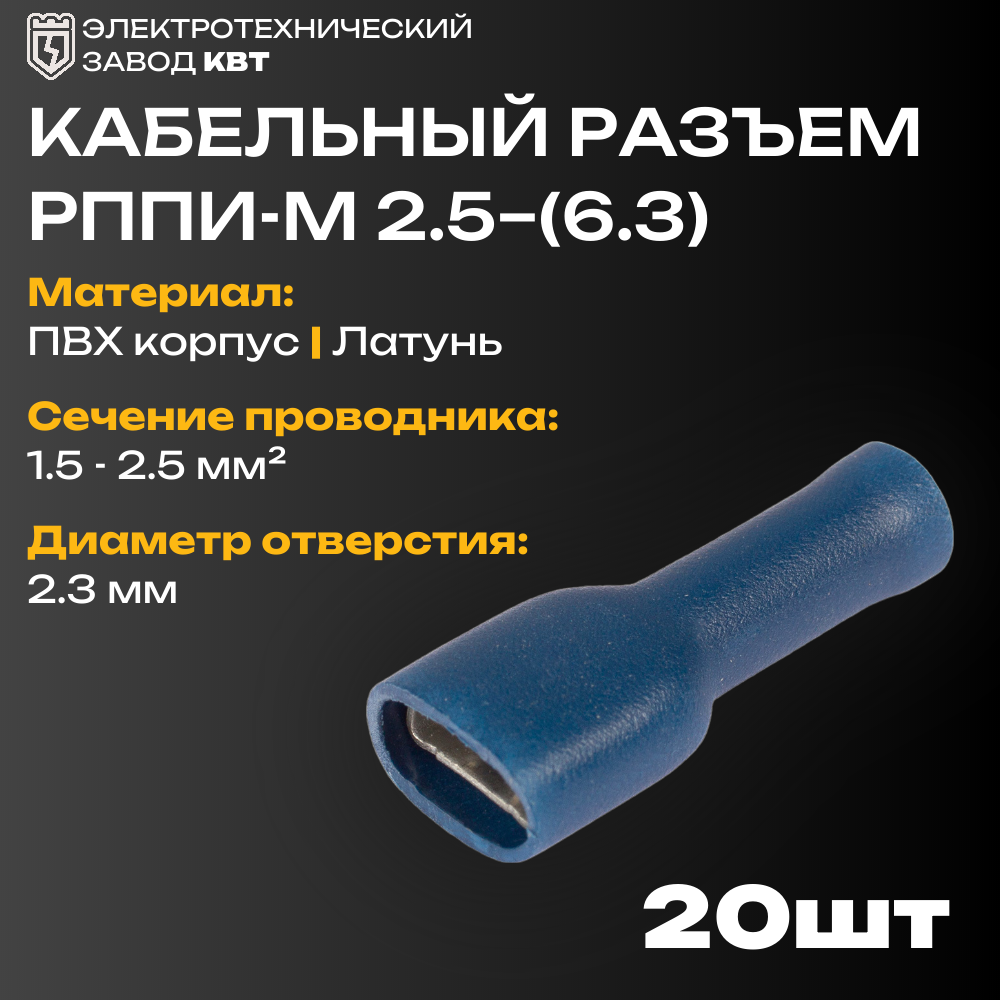 ЭЛЕКТРОТЕХНИЧЕСКИЙ ЗАВОД КВТ

КАБЕЛЬНЫЙ РАЗЪЕМ РППИ-М 2.5-(6.3)

Материал:
ПВХ корпус | Латунь

Сечение проводника:
1.5 - 2.5 мм²

Диаметр отверстия:
2.3 мм

20шт